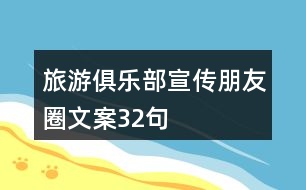 旅游俱乐部宣传朋友圈文案32句